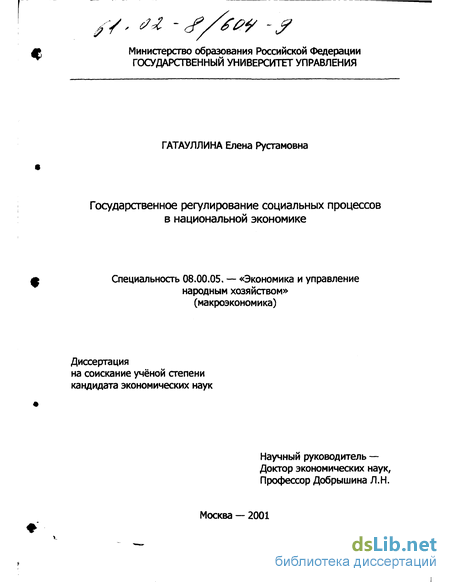 61.02-8/604-9

Министерство образования Российской Федерации
ГОСУДАРСТВЕННЫЙ УНИВЕРСИТЕТ УПРАВЛЕНИЯ

ГАТАУЛЛИНА Елена Рустамовна

Государственное регулирование социальных процессов в национальной экономике

Специальность 08.00.05. — «Экономика и управление народным хозяйством» (макроэкономика)

Диссертация на соискание учёной степени кандидата экономических наук

Научный руководитель — Доктор экономических наук, Профессор Добрышина Л.Н.

Москва — 2001

dsLib.net
библиотека диссертаций